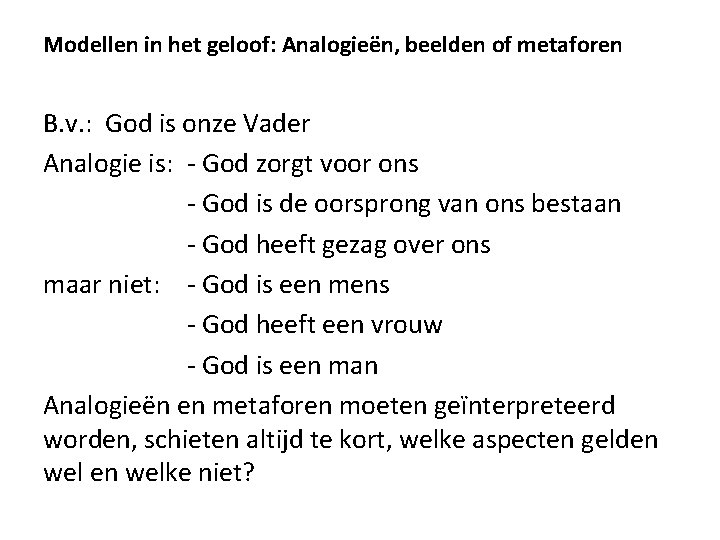 Modellen in het geloof: Analogieën, beelden of metaforen

B.v.: God is onze Vader

Analogie is: - God zorgt voor ons
- God is de oorsprong van ons bestaan
- God heeft gezag over ons

maar niet: - God is een mens
- God heeft een vrouw
- God is een man

Analogieën en metaforen moeten geïnterpreteerd worden, schieten altijd te kort, welke aspecten gelden wel en welke niet?